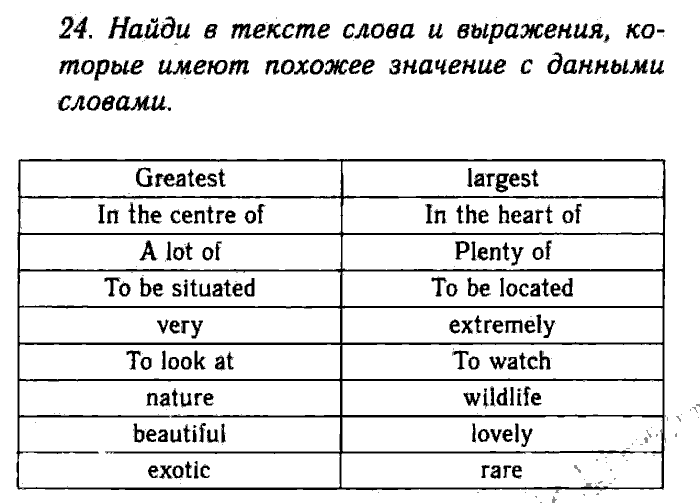 24. Найди в тексте слова и выражения, которые имеют похожее значение с данными словами.

| Greatest | largest |
|---|---|
| In the centre of | In the heart of |
| A lot of | Plenty of |
| To be situated | To be located |
| very | extremely |
| To look at | To watch |
| nature | wildlife |
| beautiful | lovely |
| exotic | rare |